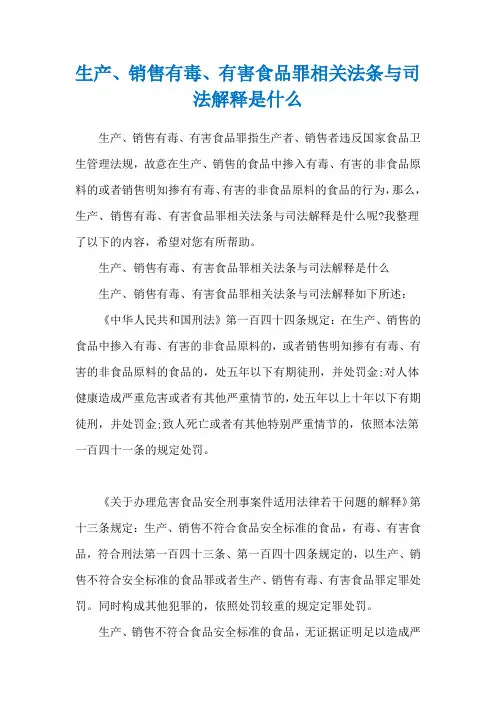 生产、销售有毒、有害食品罪相关法条与司法解释是什么

生产、销售有毒、有害食品罪指生产者、销售者违反国家食品卫生管理法规，故意在生产、销售的食品中掺入有毒、有害的非食品原料的或者销售明知掺有有毒、有害的非食品原料的食品的行为，那么，生产、销售有毒、有害食品罪相关法条与司法解释是什么呢?我整理了以下的内容，希望对您有所帮助。

生产、销售有毒、有害食品罪相关法条与司法解释是什么

生产、销售有毒、有害食品罪相关法条与司法解释如下所述：

《中华人民共和国刑法》第一百四十四条规定：在生产、销售的食品中掺入有毒、有害的非食品原料的，或者销售明知掺有有毒、有害的非食品原料的食品的，处五年以下有期徒刑，并处罚金;对人体健康造成严重危害或者有其他严重情节的，处五年以上十年以下有期徒刑，并处罚金;致人死亡或者有其他特别严重情节的，依照本法第一百四十一条的规定处罚。

《关于办理危害食品安全刑事案件适用法律若干问题的解释》第十三条规定：生产、销售不符合食品安全标准的食品，有毒、有害食品，符合刑法第一百四十三条、第一百四十四条规定的，以生产、销售不符合安全标准的食品罪或者生产、销售有毒、有害食品罪定罪处罚。同时构成其他犯罪的，依照处罚较重的规定定罪处罚。

生产、销售不符合食品安全标准的食品，无证据证明足以造成严